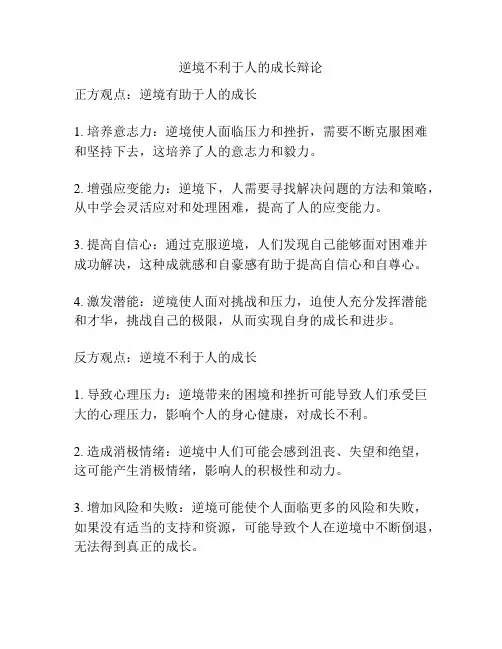 逆境不利于人的成长辩论

正方观点：逆境有助于人的成长

1. 培养意志力：逆境使人面临压力和挫折，需要不断克服困难和坚持下去，这培养了人的意志力和毅力。

2. 增强应变能力：逆境下，人需要寻找解决问题的方法和策略，从中学会灵活应对和处理困难，提高了人的应变能力。

3. 提高自信心：通过克服逆境，人们发现自己能够面对困难并成功解决，这种成就感和自豪感有助于提高自信心和自尊心。

4. 激发潜能：逆境使人面对挑战和压力，迫使人充分发挥潜能和才华，挑战自己的极限，从而实现自身的成长和进步。

反方观点：逆境不利于人的成长

1. 导致心理压力：逆境带来的困境和挫折可能导致人们承受巨大的心理压力，影响个人的身心健康，对成长不利。

2. 造成消极情绪：逆境中人们可能会感到沮丧、失望和绝望，这可能产生消极情绪，影响人的积极性和动力。

3. 增加风险和失败：逆境可能使个人面临更多的风险和失败，如果没有适当的支持和资源，可能导致个人在逆境中不断倒退，无法得到真正的成长。